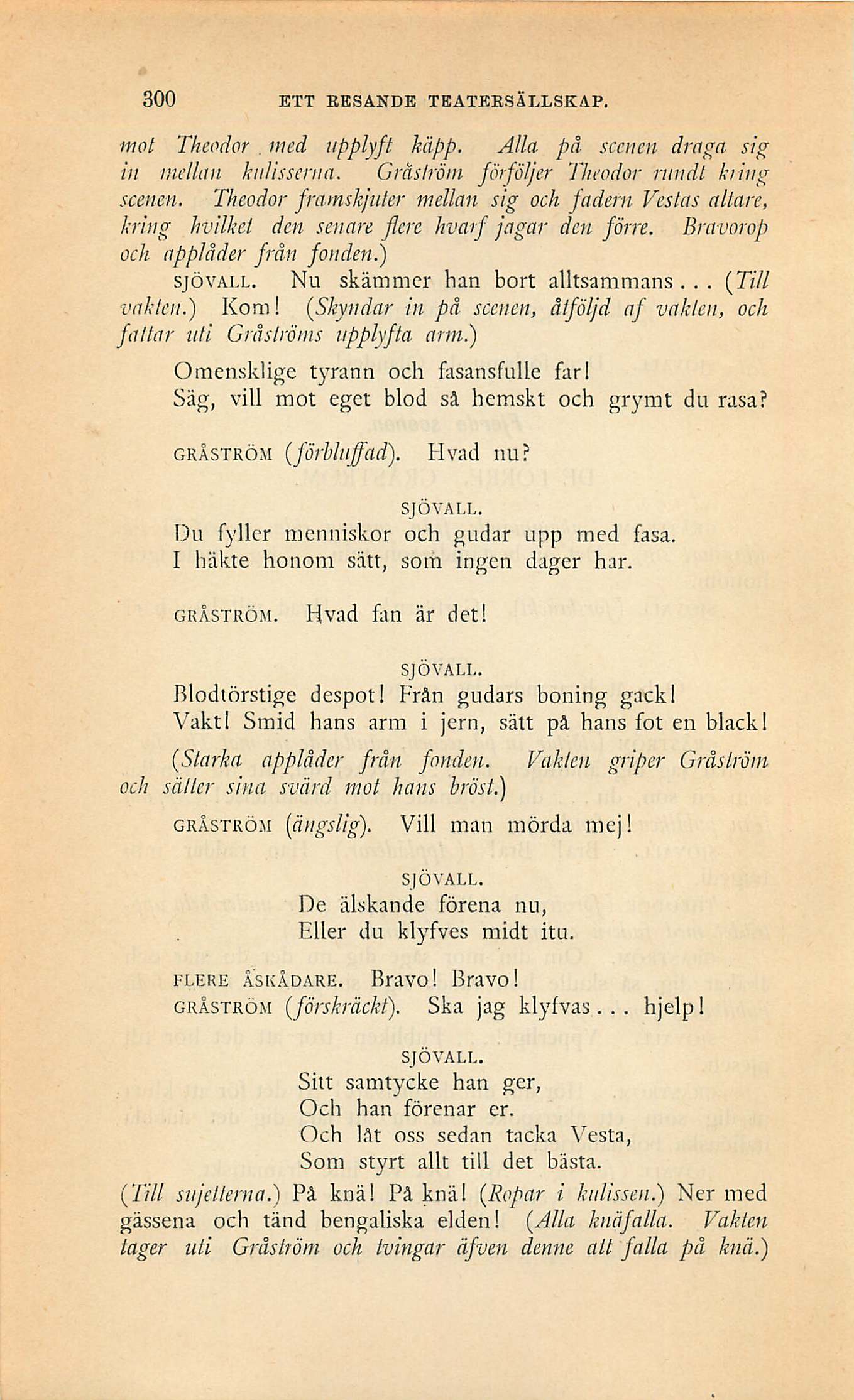 300 ETT RESANDE TEATERSÄLLSKAP.

mot Theodor med upplyft käpp. Alla på scenen draga sig in mellan kulisserna. Gråström förföljer Theodor rundt kring scenen. Theodor framskjuter mellan sig och fadern Vestas altare, kring hvilket den senare flere hvarf jagar den förre. Bravorop och applåder från fonden.)

SJÖVALL. Nu skämmer han bort alltsammans... (Till vakten.) Kom! (Skyndar in på scenen, åtföljd af vakten, och fattar uti Gråströms upplyfta arm.)

Omensklige tyrann och fasansfulle far!
Säg, vill mot eget blod så hemskt och grymt du rasa?

GRÅSTRÖM (förbluffad). Hvad nu?

SJÖVALL.
Du fyller menniskor och gudar upp med fasa.
I häkte honom sätt, som ingen dager har.

GRÅSTRÖM. Hvad fan är det!

SJÖVALL.
Blodtörstige despot! Från gudars boning gack!
Vakt! Smid hans arm i jern, sätt på hans fot en black!

(Starka applåder från fonden. Vakten griper Gråström och sätter sina svärd mot hans bröst.)

GRÅSTRÖM (ängslig). Vill man mörda mej!

SJÖVALL.
De älskande förena nu,
Eller du klyfves midt itu.

FLERE ÅSKÅDARE. Bravo! Bravo!
GRÅSTRÖM (förskräckt). Ska jag klyfvas... hjelp!

SJÖVALL.
Sitt samtycke han ger,
Och han förenar er.
Och låt oss sedan tacka Vesta,
Som styrt allt till det bästa.

(Till sujetterna.) På knä! På knä! (Ropar i kulissen.) Ner med gässena och tänd bengaliska elden! (Alla knäfalla. Vakten tager uti Gråström och tvingar äfven denne att falla på knä.)